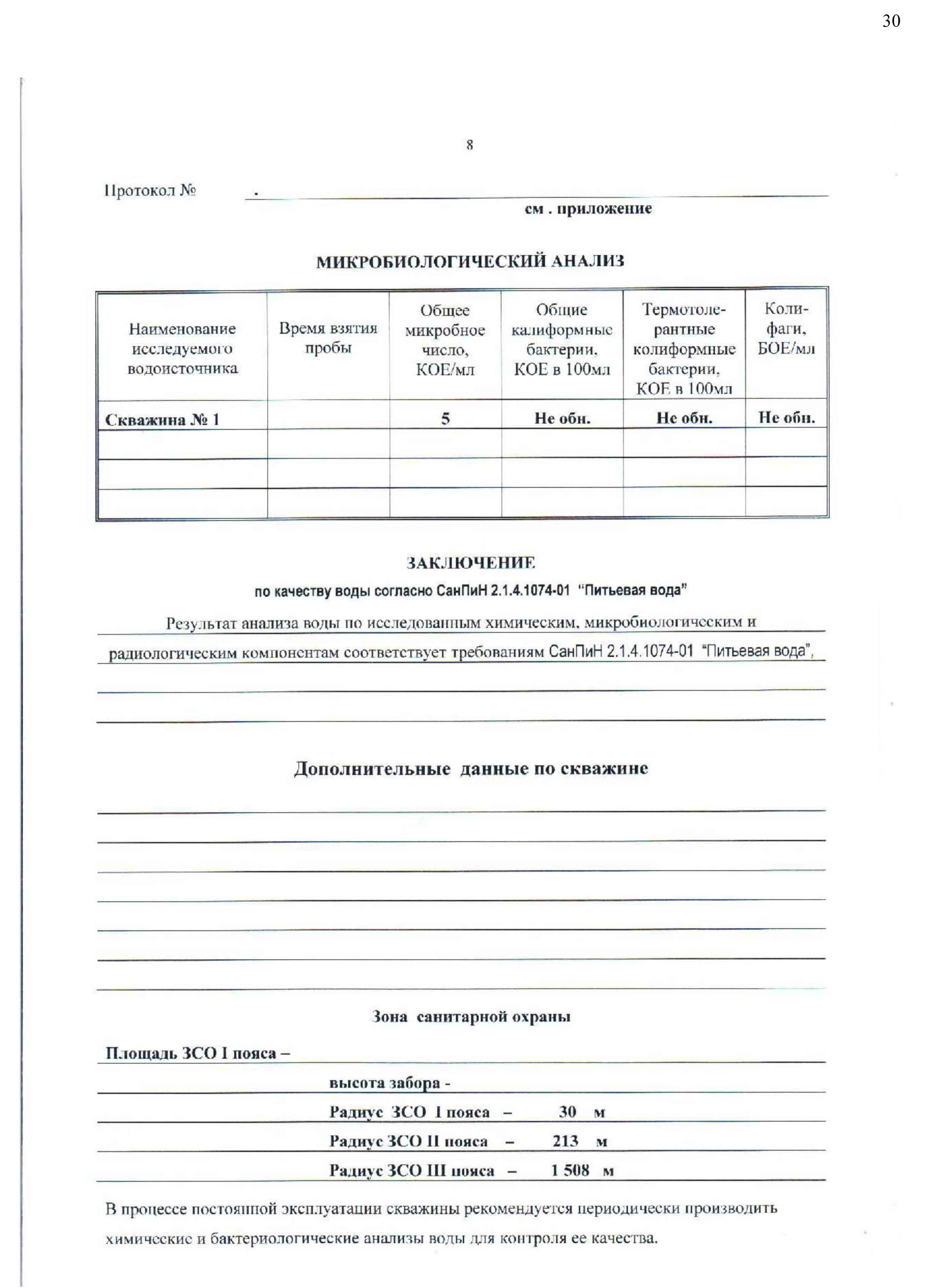 30

8

Протокол № .

см . приложение

МИКРОБИОЛОГИЧЕСКИЙ АНАЛИЗ

| Наименование исследуемого водоисточника | Время взятия пробы | Общее микробное число, КОЕ/мл | Общие калиформные бактерии, КОЕ в 100мл | Термотолерантные колиформные бактерии, КОЕ в 100мл | Колифаги, БОЕ/мл |
|---|---|---|---|---|---|
| Скважина № 1 | | 5 | Не обн. | Не обн. | Не обн. |
| | | | | | |
| | | | | | |
| | | | | | |

ЗАКЛЮЧЕНИЕ
по качеству воды согласно СанПиН 2.1.4.1074-01 "Питьевая вода"

Результат анализа воды по исследованным химическим, микробиологическим и радиологическим компонентам соответствует требованиям СанПиН 2.1.4.1074-01 "Питьевая вода",

Дополнительные данные по скважине

Зона санитарной охраны

Площадь ЗСО I пояса –

высота забора -

Радиус ЗСО I пояса – 30 м

Радиус ЗСО II пояса – 213 м

Радиус ЗСО III пояса – 1 508 м

В процессе постоянной эксплуатации скважины рекомендуется периодически производить химические и бактериологические анализы воды для контроля ее качества.